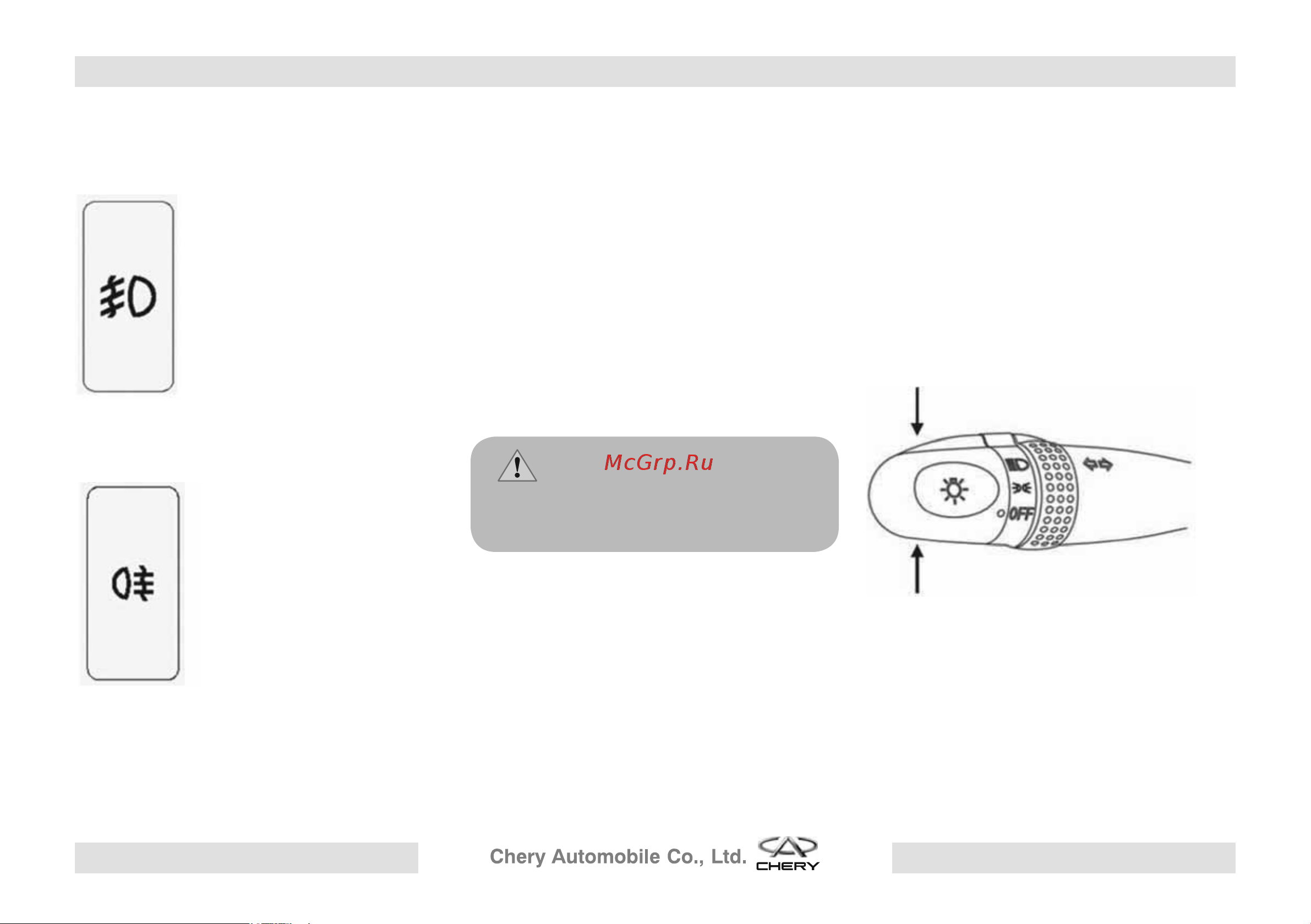 McGrp.Ru

OFF

Chery Automobile Co., Ltd.

CHERY